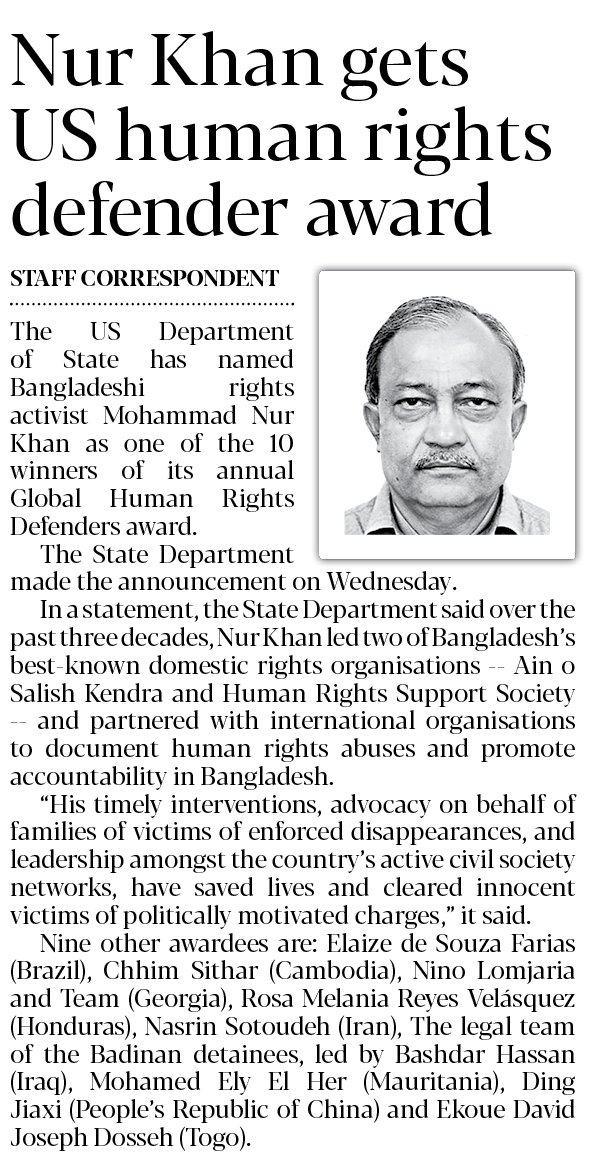 Nur Khan gets US human rights defender award

STAFF CORRESPONDENT

The US Department of State has named Bangladeshi rights activist Mohammad Nur Khan as one of the 10 winners of its annual Global Human Rights Defenders award.

The State Department made the announcement on Wednesday.

In a statement, the State Department said over the past three decades, Nur Khan led two of Bangladesh's best-known domestic rights organisations -- Ain o Salish Kendra and Human Rights Support Society -- and partnered with international organisations to document human rights abuses and promote accountability in Bangladesh.

"His timely interventions, advocacy on behalf of families of victims of enforced disappearances, and leadership amongst the country's active civil society networks, have saved lives and cleared innocent victims of politically motivated charges," it said.

Nine other awardees are: Elaize de Souza Farias (Brazil), Chhim Sithar (Cambodia), Nino Lomjaria and Team (Georgia), Rosa Melania Reyes Velásquez (Honduras), Nasrin Sotoudeh (Iran), The legal team of the Badinan detainees, led by Bashdar Hassan (Iraq), Mohamed Ely El Her (Mauritania), Ding Jiaxi (People's Republic of China) and Ekoue David Joseph Dosseh (Togo).